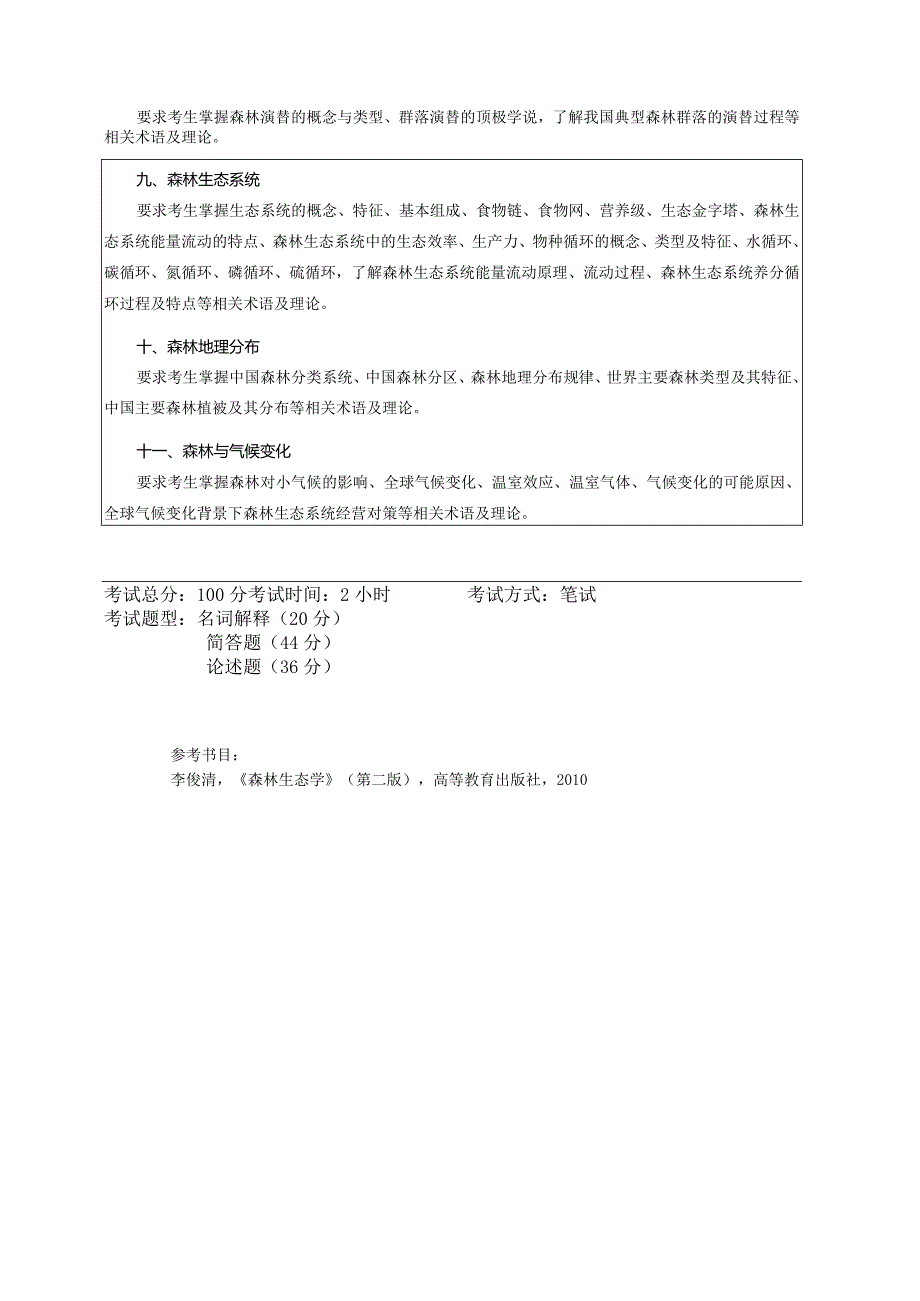 要求考生掌握森林演替的概念与类型、群落演替的顶极学说，了解我国典型森林群落的演替过程等相关术语及理论。

九、森林生态系统

要求考生掌握生态系统的概念、特征、基本组成、食物链、食物网、营养级、生态金字塔、森林生态系统能量流动的特点、森林生态系统中的生态效率、生产力、物种循环的概念、类型及特征、水循环、碳循环、氮循环、磷循环、硫循环，了解森林生态系统能量流动原理、流动过程、森林生态系统养分循环过程及特点等相关术语及理论。

十、森林地理分布

要求考生掌握中国森林分类系统、中国森林分区、森林地理分布规律、世界主要森林类型及其特征、中国主要森林植被及其分布等相关术语及理论。

十一、森林与气候变化

要求考生掌握森林对小气候的影响、全球气候变化、温室效应、温室气体、气候变化的可能原因、全球气候变化背景下森林生态系统经营对策等相关术语及理论。

考试总分：100 分考试时间：2 小时　　考试方式：笔试
考试题型：名词解释（20 分）
简答题（44 分）
论述题（36 分）

参考书目：
李俊清，《森林生态学》（第二版），高等教育出版社，2010